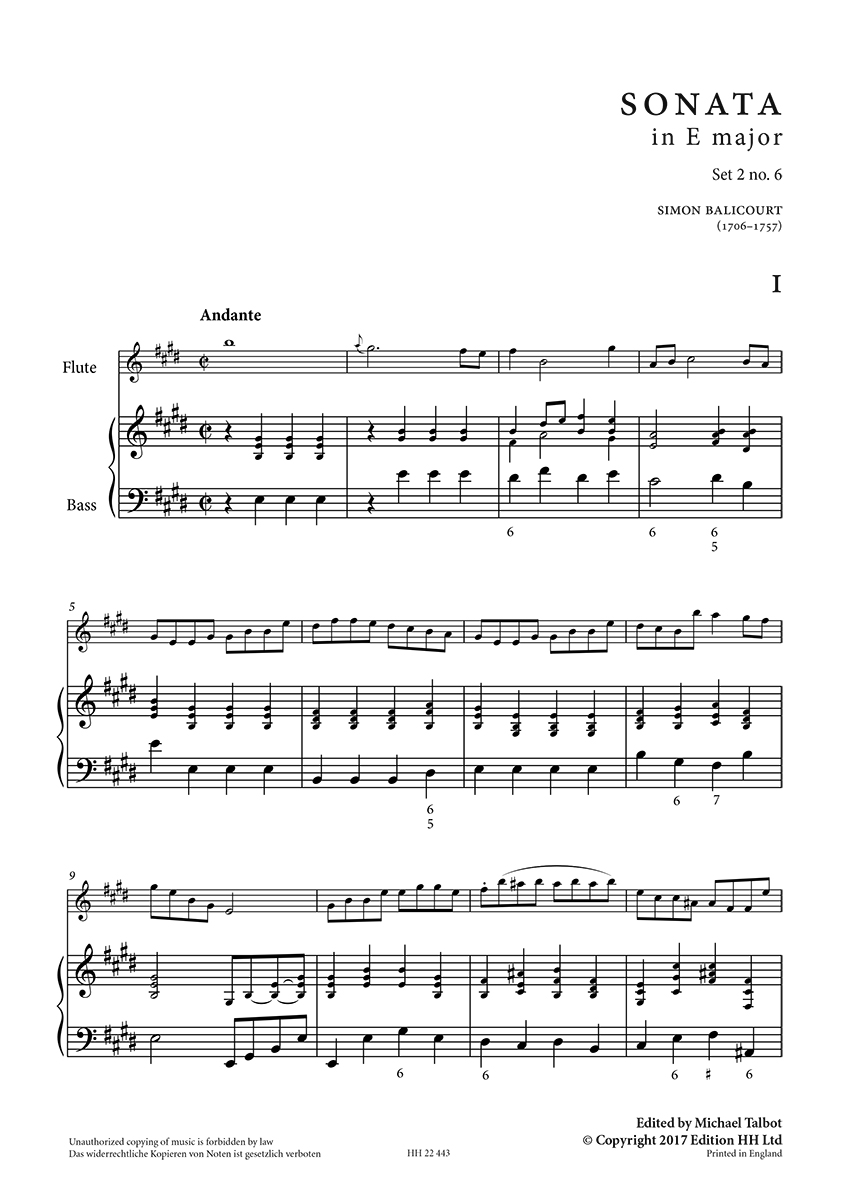 SONATA
in E major

Set 2 no. 6

SIMON BALICOURT
(1706–1757)

I

Andante

Flute

Bass

6 6 6
5

5

6
5

6 7

9

6 6 6 ♯ 6

Unauthorized copying of music is forbidden by law
Das widerrechtliche Kopieren von Noten ist gesetzlich verboten

HH 22 443

Edited by Michael Talbot
© Copyright 2017 Edition HH Ltd
Printed in England